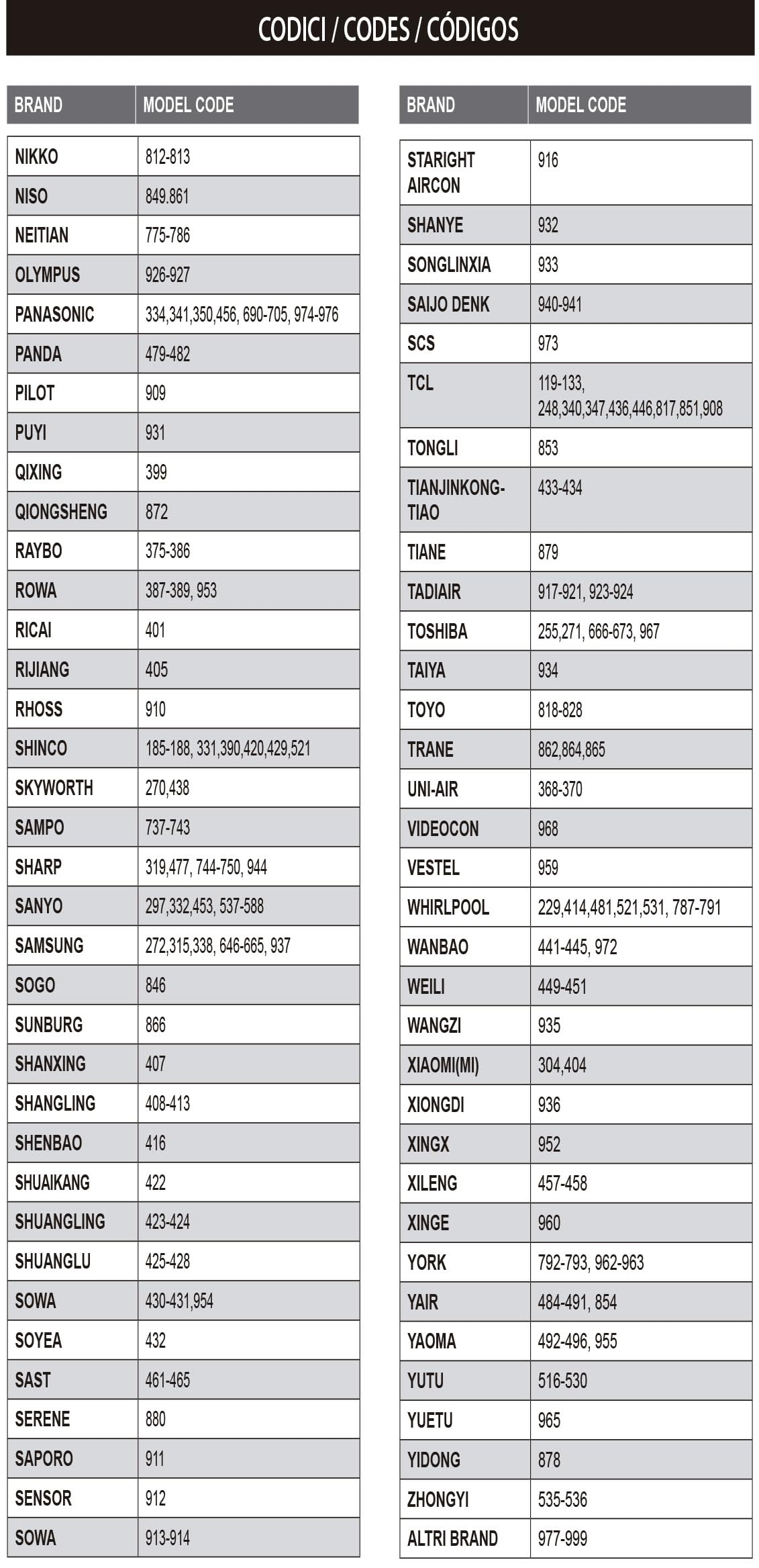 CODICI / CODES / CÓDIGOS

| BRAND | MODEL CODE |
|---|---|
| NIKKO | 812-813 |
| NISO | 849.861 |
| NEITIAN | 775-786 |
| OLYMPUS | 926-927 |
| PANASONIC | 334,341,350,456, 690-705, 974-976 |
| PANDA | 479-482 |
| PILOT | 909 |
| PUYI | 931 |
| QIXING | 399 |
| QIONGSHENG | 872 |
| RAYBO | 375-386 |
| ROWA | 387-389, 953 |
| RICAI | 401 |
| RIJIANG | 405 |
| RHOSS | 910 |
| SHINCO | 185-188, 331,390,420,429,521 |
| SKYWORTH | 270,438 |
| SAMPO | 737-743 |
| SHARP | 319,477, 744-750, 944 |
| SANYO | 297,332,453, 537-588 |
| SAMSUNG | 272,315,338, 646-665, 937 |
| SOGO | 846 |
| SUNBURG | 866 |
| SHANXING | 407 |
| SHANGLING | 408-413 |
| SHENBAO | 416 |
| SHUAIKANG | 422 |
| SHUANGLING | 423-424 |
| SHUANGLU | 425-428 |
| SOWA | 430-431,954 |
| SOYEA | 432 |
| SAST | 461-465 |
| SERENE | 880 |
| SAPORO | 911 |
| SENSOR | 912 |
| SOWA | 913-914 |

| BRAND | MODEL CODE |
|---|---|
| STARIGHT AIRCON | 916 |
| SHANYE | 932 |
| SONGLINXIA | 933 |
| SAIJO DENK | 940-941 |
| SCS | 973 |
| TCL | 119-133, 248,340,347,436,446,817,851,908 |
| TONGLI | 853 |
| TIANJINKONG-TIAO | 433-434 |
| TIANE | 879 |
| TADIAIR | 917-921, 923-924 |
| TOSHIBA | 255,271, 666-673, 967 |
| TAIYA | 934 |
| TOYO | 818-828 |
| TRANE | 862,864,865 |
| UNI-AIR | 368-370 |
| VIDEOCON | 968 |
| VESTEL | 959 |
| WHIRLPOOL | 229,414,481,521,531, 787-791 |
| WANBAO | 441-445, 972 |
| WEILI | 449-451 |
| WANGZI | 935 |
| XIAOMI(MI) | 304,404 |
| XIONGDI | 936 |
| XINGX | 952 |
| XILENG | 457-458 |
| XINGE | 960 |
| YORK | 792-793, 962-963 |
| YAIR | 484-491, 854 |
| YAOMA | 492-496, 955 |
| YUTU | 516-530 |
| YUETU | 965 |
| YIDONG | 878 |
| ZHONGYI | 535-536 |
| ALTRI BRAND | 977-999 |